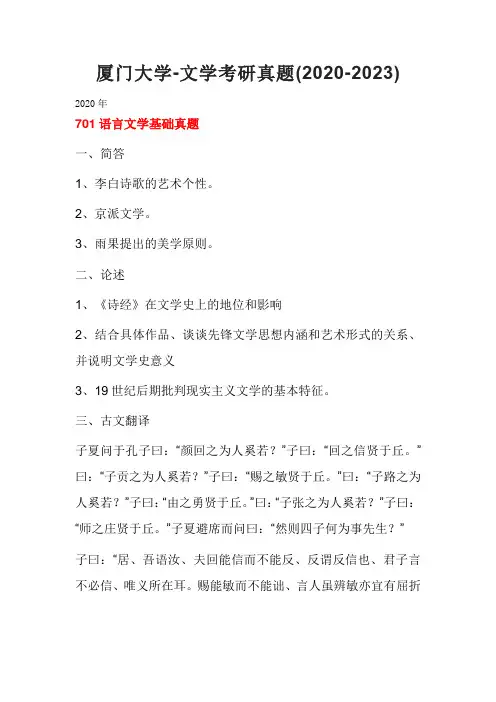 厦门大学-文学考研真题(2020-2023)

2020 年

701 语言文学基础真题

一、简答

1、李白诗歌的艺术个性。

2、京派文学。

3、雨果提出的美学原则。

二、论述

1、《诗经》在文学史上的地位和影响

2、结合具体作品、谈谈先锋文学思想内涵和艺术形式的关系、并说明文学史意义

3、19 世纪后期批判现实主义文学的基本特征。

三、古文翻译

子夏问于孔子曰：“颜回之为人奚若？”子曰：“回之信贤于丘。”曰：“子贡之为人奚若？”子曰：“赐之敏贤于丘。”曰：“子路之为人奚若？”子曰：“由之勇贤于丘。”曰：“子张之为人奚若？”子曰：“师之庄贤于丘。”子夏避席而问曰：“然则四子何为事先生？”

子曰：“居、吾语汝、夫回能信而不能反、反谓反信也、君子言不必信、唯义所在耳。赐能敏而不能诎、言人虽辨敏亦宜有屈折